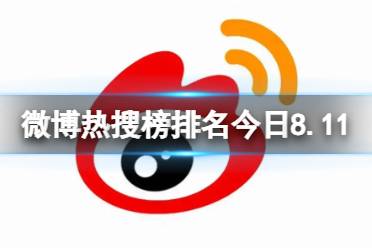 微博热搜榜排名今日8.11